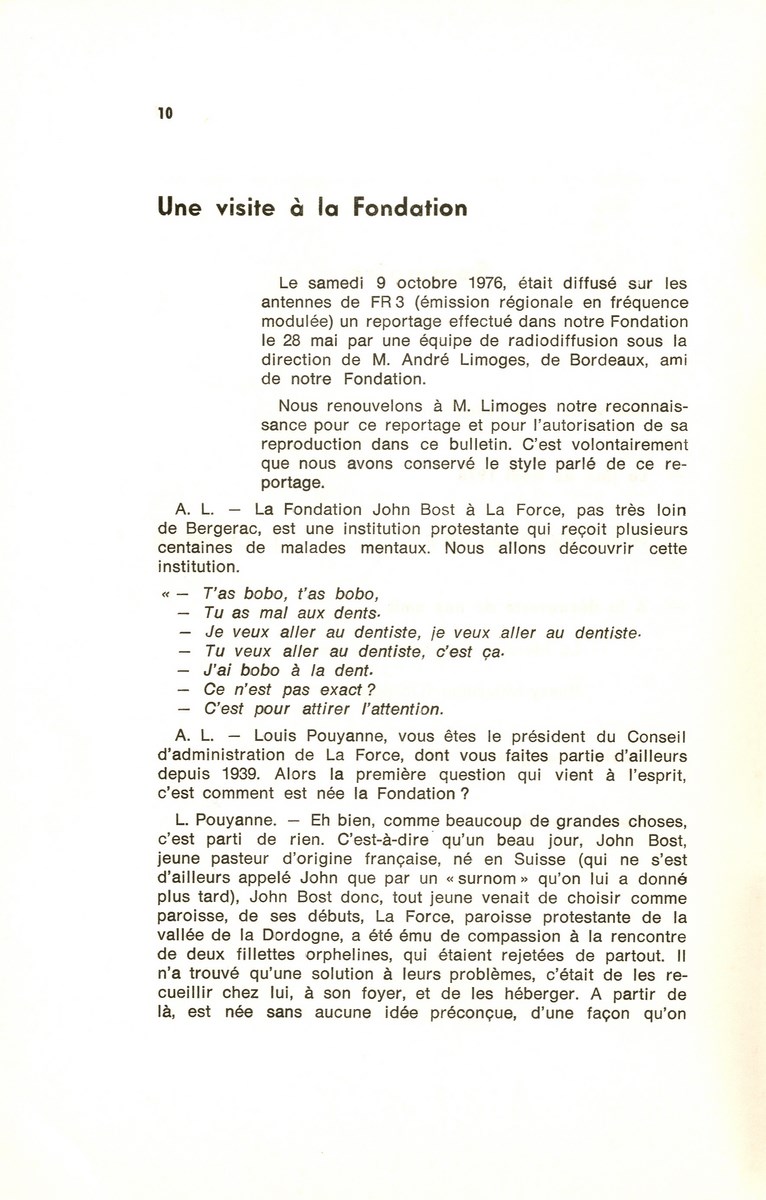 10

Une visite à la Fondation

Le samedi 9 octobre 1976, était diffusé sur les antennes de FR 3 (émission régionale en fréquence modulée) un reportage effectué dans notre Fondation le 28 mai par une équipe de radiodiffusion sous la direction de M. André Limoges, de Bordeaux, ami de notre Fondation.

Nous renouvelons à M. Limoges notre reconnaissance pour ce reportage et pour l'autorisation de sa reproduction dans ce bulletin. C'est volontairement que nous avons conservé le style parlé de ce reportage.

A. L. — La Fondation John Bost à La Force, pas très loin de Bergerac, est une institution protestante qui reçoit plusieurs centaines de malades mentaux. Nous allons découvrir cette institution.

« — T'as bobo, t'as bobo,
— Tu as mal aux dents.
— Je veux aller au dentiste, je veux aller au dentiste.
— Tu veux aller au dentiste, c'est ça.
— J'ai bobo à la dent.
— Ce n'est pas exact ?
— C'est pour attirer l'attention.

A. L. — Louis Pouyanne, vous êtes le président du Conseil d'administration de La Force, dont vous faites partie d'ailleurs depuis 1939. Alors la première question qui vient à l'esprit, c'est comment est née la Fondation ?

L. Pouyanne. — Eh bien, comme beaucoup de grandes choses, c'est parti de rien. C'est-à-dire qu'un beau jour, John Bost, jeune pasteur d'origine française, né en Suisse (qui ne s'est d'ailleurs appelé John que par un « surnom » qu'on lui a donné plus tard), John Bost donc, tout jeune venait de choisir comme paroisse, de ses débuts, La Force, paroisse protestante de la vallée de la Dordogne, a été ému de compassion à la rencontre de deux fillettes orphelines, qui étaient rejetées de partout. Il n'a trouvé qu'une solution à leurs problèmes, c'était de les recueillir chez lui, à son foyer, et de les héberger. A partir de là, est née sans aucune idée préconçue, d'une façon qu'on